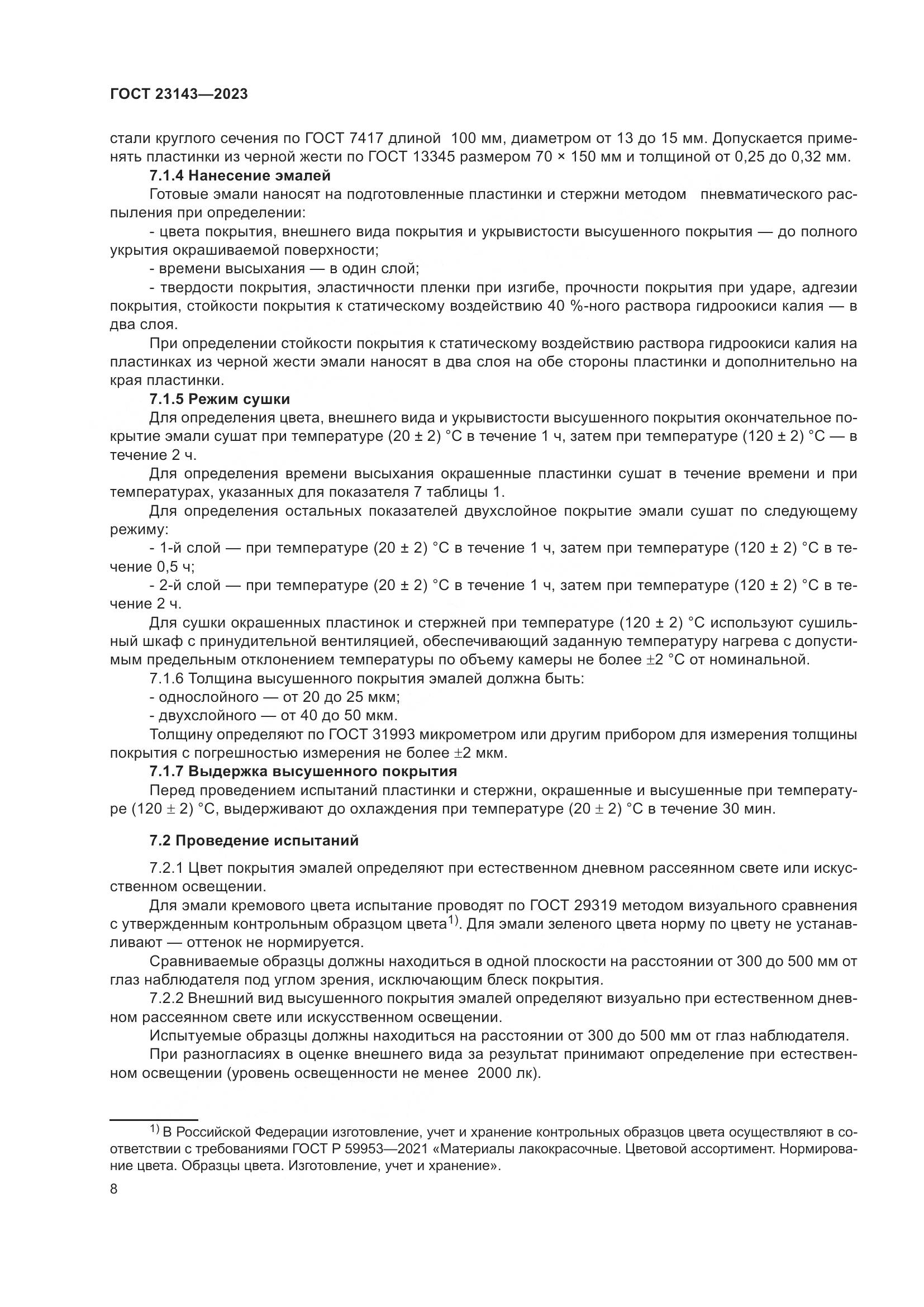 ГОСТ 23143—2023

стали круглого сечения по ГОСТ 7417 длиной 100 мм, диаметром от 13 до 15 мм. Допускается применять пластинки из черной жести по ГОСТ 13345 размером 70 × 150 мм и толщиной от 0,25 до 0,32 мм.

7.1.4 Нанесение эмалей

Готовые эмали наносят на подготовленные пластинки и стержни методом пневматического распыления при определении:

- цвета покрытия, внешнего вида покрытия и укрывистости высушенного покрытия — до полного укрытия окрашиваемой поверхности;

- времени высыхания — в один слой;

- твердости покрытия, эластичности пленки при изгибе, прочности покрытия при ударе, адгезии покрытия, стойкости покрытия к статическому воздействию 40 %-ного раствора гидроокиси калия — в два слоя.

При определении стойкости покрытия к статическому воздействию раствора гидроокиси калия на пластинках из черной жести эмали наносят в два слоя на обе стороны пластинки и дополнительно на края пластинки.

7.1.5 Режим сушки

Для определения цвета, внешнего вида и укрывистости высушенного покрытия окончательное покрытие эмали сушат при температуре (20 ± 2) °С в течение 1 ч, затем при температуре (120 ± 2) °С — в течение 2 ч.

Для определения времени высыхания окрашенные пластинки сушат в течение времени и при температурах, указанных для показателя 7 таблицы 1.

Для определения остальных показателей двухслойное покрытие эмали сушат по следующему режиму:

- 1-й слой — при температуре (20 ± 2) °С в течение 1 ч, затем при температуре (120 ± 2) °С в течение 0,5 ч;

- 2-й слой — при температуре (20 ± 2) °С в течение 1 ч, затем при температуре (120 ± 2) °С в течение 2 ч.

Для сушки окрашенных пластинок и стержней при температуре (120 ± 2) °С используют сушильный шкаф с принудительной вентиляцией, обеспечивающий заданную температуру нагрева с допустимым предельным отклонением температуры по объему камеры не более ±2 °С от номинальной.

7.1.6 Толщина высушенного покрытия эмалей должна быть:

- однослойного — от 20 до 25 мкм;

- двухслойного — от 40 до 50 мкм.

Толщину определяют по ГОСТ 31993 микрометром или другим прибором для измерения толщины покрытия с погрешностью измерения не более ±2 мкм.

7.1.7 Выдержка высушенного покрытия

Перед проведением испытаний пластинки и стержни, окрашенные и высушенные при температуре (120 ± 2) °С, выдерживают до охлаждения при температуре (20 ± 2) °С в течение 30 мин.

7.2 Проведение испытаний

7.2.1 Цвет покрытия эмалей определяют при естественном дневном рассеянном свете или искусственном освещении.

Для эмали кремового цвета испытание проводят по ГОСТ 29319 методом визуального сравнения с утвержденным контрольным образцом цвета$^{1)}$. Для эмали зеленого цвета норму по цвету не устанавливают — оттенок не нормируется.

Сравниваемые образцы должны находиться в одной плоскости на расстоянии от 300 до 500 мм от глаз наблюдателя под углом зрения, исключающим блеск покрытия.

7.2.2 Внешний вид высушенного покрытия эмалей определяют визуально при естественном дневном рассеянном свете или искусственном освещении.

Испытуемые образцы должны находиться на расстоянии от 300 до 500 мм от глаз наблюдателя.

При разногласиях в оценке внешнего вида за результат принимают определение при естественном освещении (уровень освещенности не менее 2000 лк).

$^{1)}$ В Российской Федерации изготовление, учет и хранение контрольных образцов цвета осуществляют в соответствии с требованиями ГОСТ Р 59953—2021 «Материалы лакокрасочные. Цветовой ассортимент. Нормирование цвета. Образцы цвета. Изготовление, учет и хранение».

8